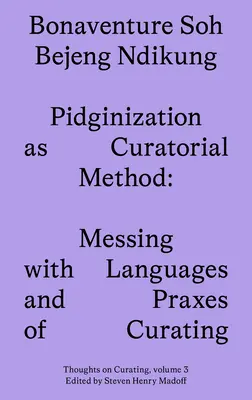 Bonaventure Soh Bejeng Ndikung

Pidginization as Curatorial Method:

Messing with Languages and Praxes of Curating

Thoughts on Curating, volume 3
Edited by Steven Henry Madoff